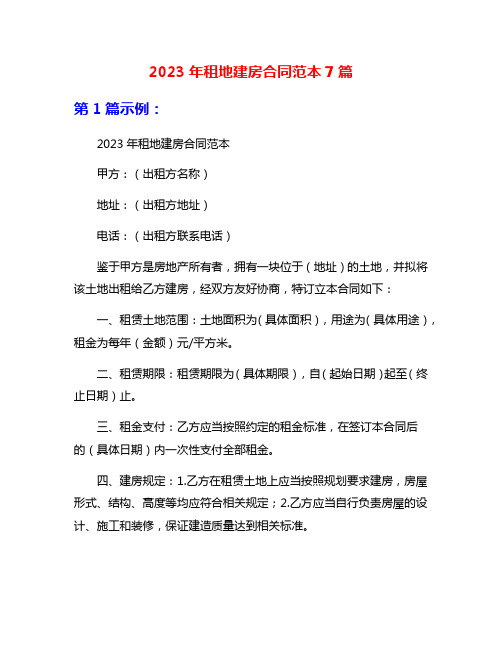 2023 年租地建房合同范本 7 篇

第 1 篇示例：

2023 年租地建房合同范本

甲方：（出租方名称）

地址：（出租方地址）

电话：（出租方联系电话）

鉴于甲方是房地产所有者，拥有一块位于（地址）的土地，并拟将该土地出租给乙方建房，经双方友好协商，特订立本合同如下：

一、租赁土地范围：土地面积为（具体面积），用途为（具体用途），租金为每年（金额）元/平方米。

二、租赁期限：租赁期限为（具体期限），自（起始日期）起至（终止日期）止。

三、租金支付：乙方应当按照约定的租金标准，在签订本合同后的（具体日期）内一次性支付全部租金。

四、建房规定：1.乙方在租赁土地上应当按照规划要求建房，房屋形式、结构、高度等均应符合相关规定；2.乙方应当自行负责房屋的设计、施工和装修，保证建造质量达到相关标准。